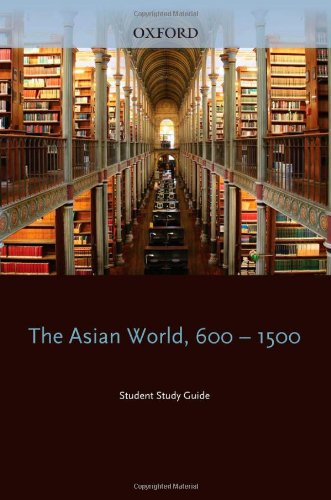 Copyrighted Material

OXFORD

The Asian World, 600 – 1500

Student Study Guide

Copyrighted Material